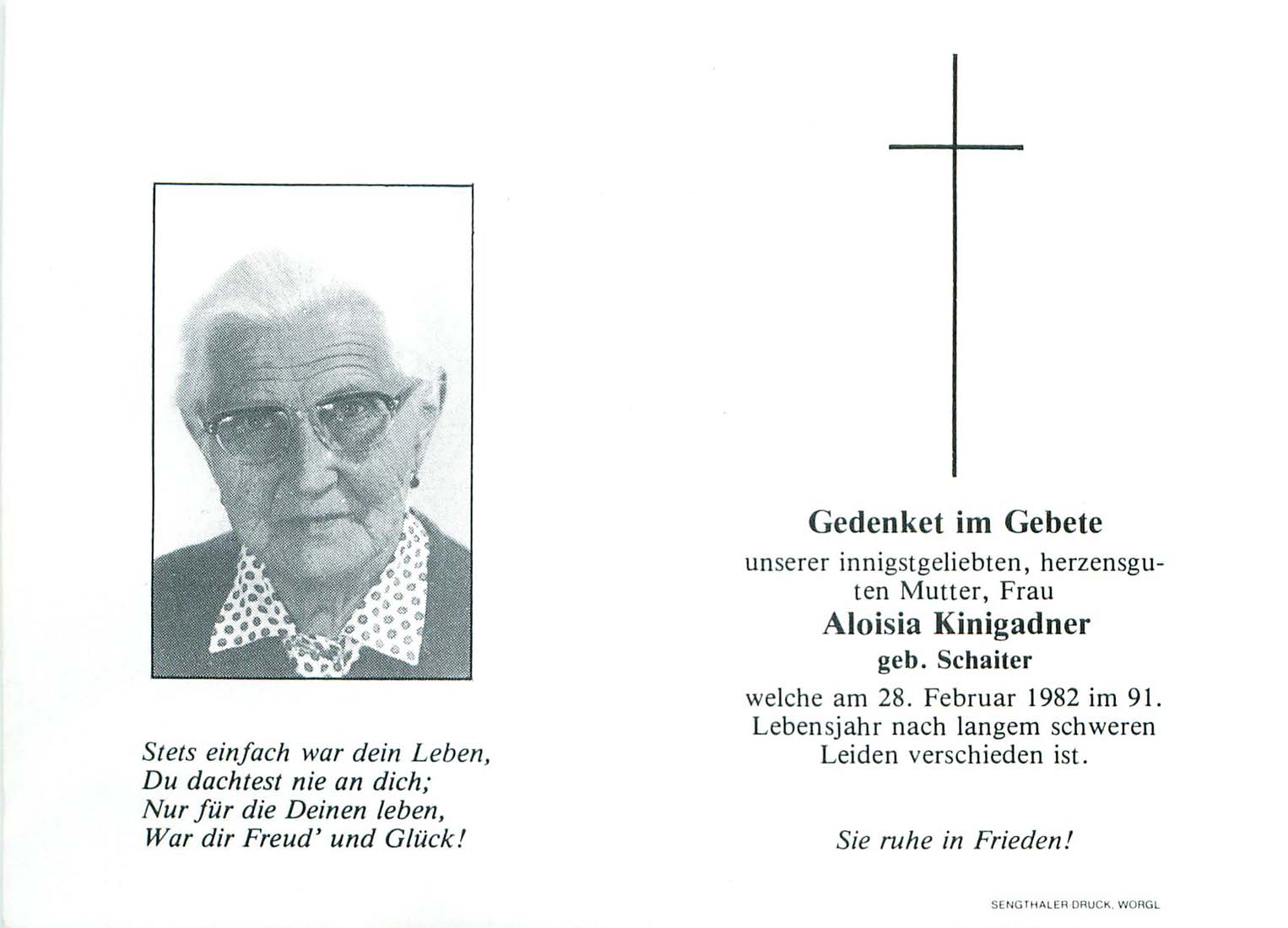 Stets einfach war dein Leben,
Du dachtest nie an dich;
Nur für die Deinen leben,
War dir Freud' und Glück!

Gedenket im Gebete

unserer innigstgeliebten, herzensguten Mutter, Frau

Aloisia Kinigadner

geb. Schaiter

welche am 28. Februar 1982 im 91. Lebensjahr nach langem schweren Leiden verschieden ist.

Sie ruhe in Frieden!

SENGTHALER DRUCK, WORGL